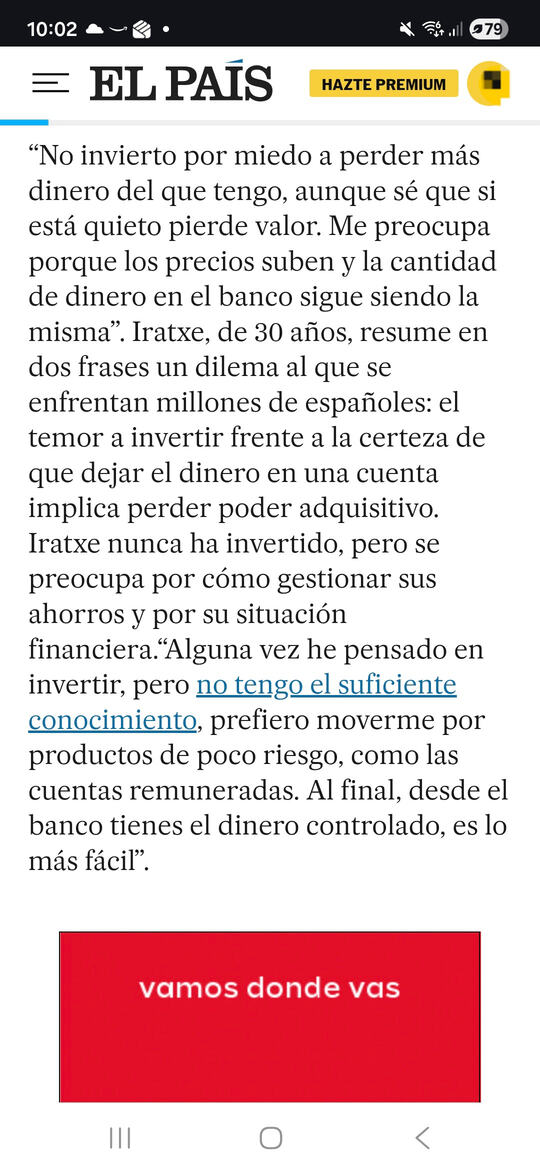 10:02

79

EL PAÍS

HAZTE PREMIUM

“No invierto por miedo a perder más dinero del que tengo, aunque sé que si está quieto pierde valor. Me preocupa porque los precios suben y la cantidad de dinero en el banco sigue siendo la misma”. Iratxe, de 30 años, resume en dos frases un dilema al que se enfrentan millones de españoles: el temor a invertir frente a la certeza de que dejar el dinero en una cuenta implica perder poder adquisitivo. Iratxe nunca ha invertido, pero se preocupa por cómo gestionar sus ahorros y por su situación financiera.“Alguna vez he pensado en invertir, pero no tengo el suficiente conocimiento, prefiero moverme por productos de poco riesgo, como las cuentas remuneradas. Al final, desde el banco tienes el dinero controlado, es lo más fácil”.

vamos donde vas